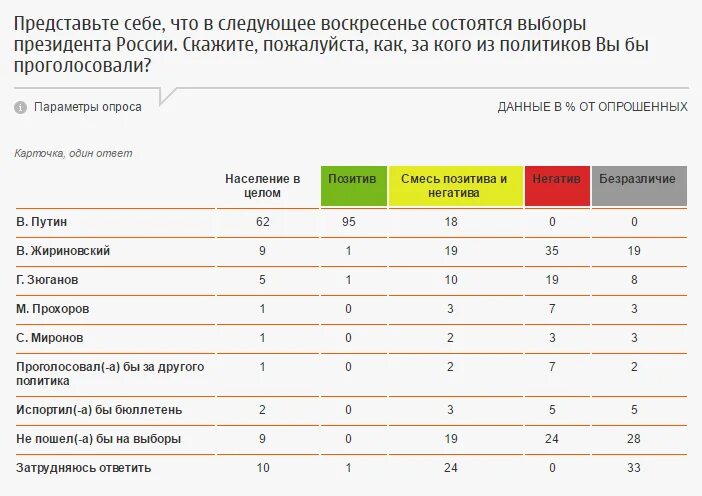 Представьте себе, что в следующее воскресенье состоятся выборы президента России. Скажите, пожалуйста, как, за кого из политиков Вы бы проголосовали?

Параметры опроса

ДАННЫЕ В % ОТ ОПРОШЕННЫХ

Карточка, один ответ

| | Население в целом | Позитив | Смесь позитива и негатива | Негатив | Безразличие |
|---|---|---|---|---|---|
| В. Путин | 62 | 95 | 18 | 0 | 0 |
| В. Жириновский | 9 | 1 | 19 | 35 | 19 |
| Г. Зюганов | 5 | 1 | 10 | 19 | 8 |
| М. Прохоров | 1 | 0 | 3 | 7 | 3 |
| С. Миронов | 1 | 0 | 2 | 3 | 3 |
| Проголосовал(-а) бы за другого политика | 1 | 0 | 2 | 7 | 2 |
| Испортил(-а) бы бюллетень | 2 | 0 | 3 | 5 | 5 |
| Не пошел(-а) бы на выборы | 9 | 0 | 19 | 24 | 28 |
| Затрудняюсь ответить | 10 | 1 | 24 | 0 | 33 |